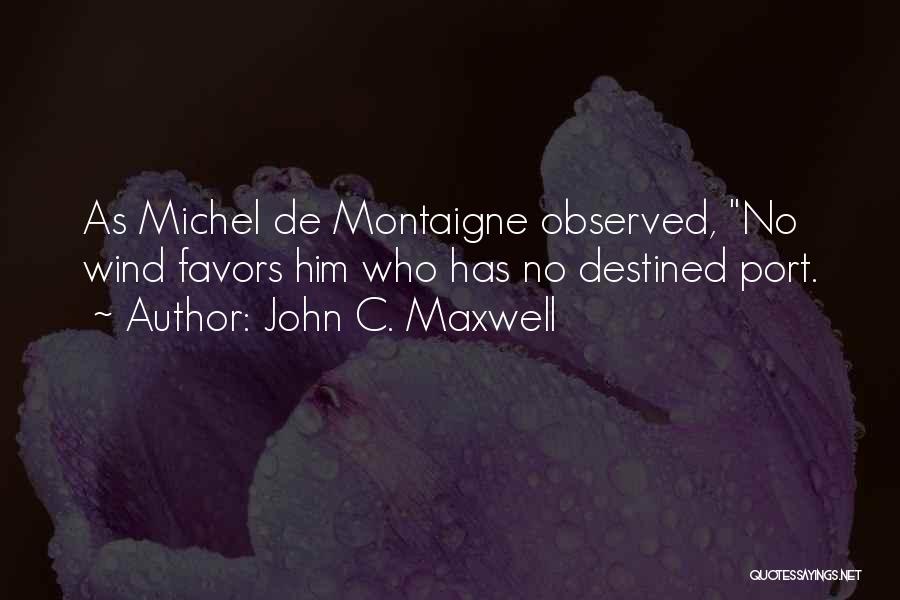 As Michel de Montaigne observed, "No wind favors him who has no destined port.
~ Author: John C. Maxwell

QUOTESSAYINGS.NET